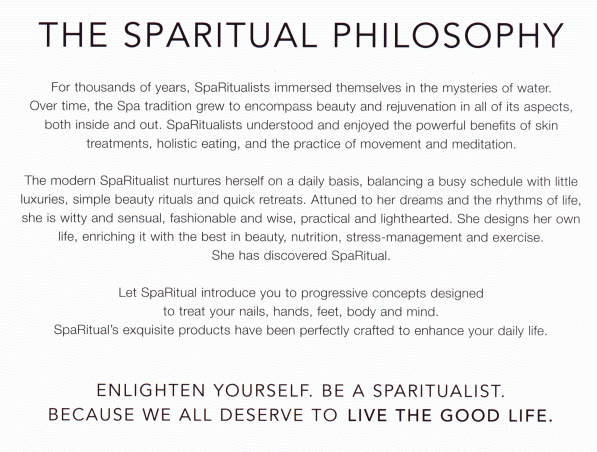 THE SPARITUAL PHILOSOPHY

For thousands of years, SpaRitualists immersed themselves in the mysteries of water. Over time, the Spa tradition grew to encompass beauty and rejuvenation in all of its aspects, both inside and out. SpaRitualists understood and enjoyed the powerful benefits of skin treatments, holistic eating, and the practice of movement and meditation.

The modern SpaRitualist nurtures herself on a daily basis, balancing a busy schedule with little luxuries, simple beauty rituals and quick retreats. Attuned to her dreams and the rhythms of life, she is witty and sensual, fashionable and wise, practical and lighthearted. She designs her own life, enriching it with the best in beauty, nutrition, stress-management and exercise. She has discovered SpaRitual.

Let SpaRitual introduce you to progressive concepts designed to treat your nails, hands, feet, body and mind. SpaRitual's exquisite products have been perfectly crafted to enhance your daily life.

ENLIGHTEN YOURSELF. BE A SPARITUALIST.
BECAUSE WE ALL DESERVE TO LIVE THE GOOD LIFE.